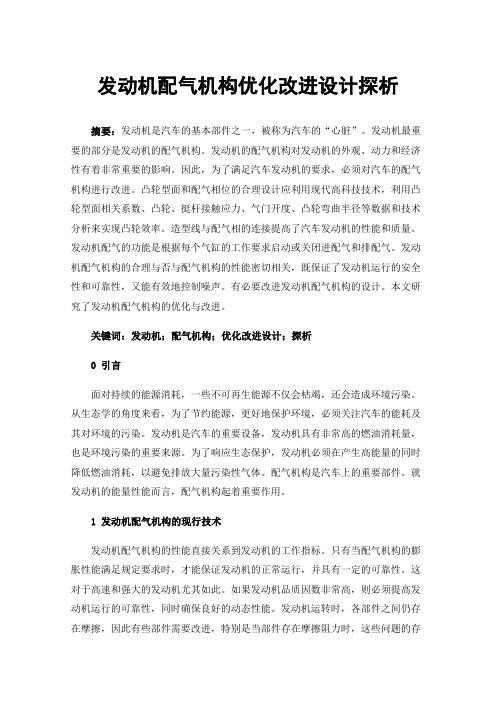 发动机配气机构优化改进设计探析

摘要：发动机是汽车的基本部件之一，被称为汽车的“心脏”。发动机最重要的部分是发动机的配气机构。发动机的配气机构对发动机的外观、动力和经济性有着非常重要的影响。因此，为了满足汽车发动机的要求，必须对汽车的配气机构进行改进。凸轮型面和配气相位的合理设计应利用现代高科技技术，利用凸轮型面相关系数、凸轮、挺杆接触应力、气门开度、凸轮弯曲半径等数据和技术分析来实现凸轮效率。造型线与配气相的连接提高了汽车发动机的性能和质量。发动机配气的功能是根据每个气缸的工作要求启动或关闭进配气和排配气。发动机配气机构的合理与否与配气机构的性能密切相关，既保证了发动机运行的安全性和可靠性，又能有效地控制噪声。有必要改进发动机配气机构的设计。本文研究了发动机配气机构的优化与改进。

关键词：发动机；配气机构；优化改进设计；探析

0 引言

面对持续的能源消耗，一些不可再生能源不仅会枯竭，还会造成环境污染。从生态学的角度来看，为了节约能源，更好地保护环境，必须关注汽车的能耗及其对环境的污染。发动机是汽车的重要设备，发动机具有非常高的燃油消耗量，也是环境污染的重要来源。为了响应生态保护，发动机必须在产生高能量的同时降低燃油消耗，以避免排放大量污染性气体。配气机构是汽车上的重要部件。就发动机的能量性能而言，配气机构起着重要作用。

1 发动机配气机构的现行技术

发动机配气机构的性能直接关系到发动机的工作指标。只有当配气机构的膨胀性能满足规定要求时，才能保证发动机的正常运行，并具有一定的可靠性。这对于高速和强大的发动机尤其如此。如果发动机品质因数非常高，则必须提高发动机运行的可靠性，同时确保良好的动态性能。发动机运转时，各部件之间仍存在摩擦，因此有些部件需要改进，特别是当部件存在摩擦阻力时，这些问题的存